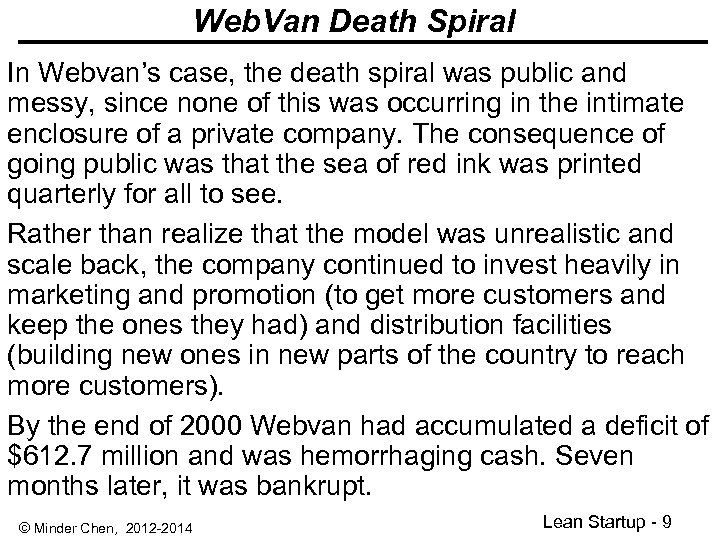 WebVan Death Spiral

In Webvan's case, the death spiral was public and messy, since none of this was occurring in the intimate enclosure of a private company. The consequence of going public was that the sea of red ink was printed quarterly for all to see.

Rather than realize that the model was unrealistic and scale back, the company continued to invest heavily in marketing and promotion (to get more customers and keep the ones they had) and distribution facilities (building new ones in new parts of the country to reach more customers).

By the end of 2000 Webvan had accumulated a deficit of \$612.7 million and was hemorrhaging cash. Seven months later, it was bankrupt.

© Minder Chen, 2012-2014

Lean Startup - 9